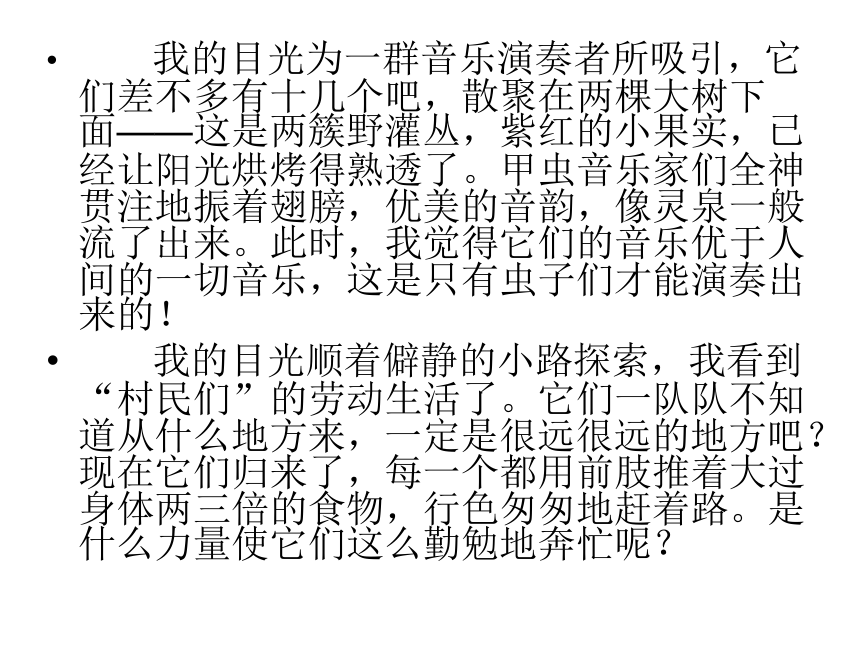 • 我的目光为一群音乐演奏者所吸引，它们差不多有十几个吧，散聚在两棵大树下面——这是两簇野灌丛，紫红的小果实，已经让阳光烘烤得熟透了。甲虫音乐家们全神贯注地振着翅膀，优美的音韵，像灵泉一般流了出来。此时，我觉得它们的音乐优于人间的一切音乐，这是只有虫子们才能演奏出来的！

• 我的目光顺着僻静的小路探索，我看到“村民们”的劳动生活了。它们一队队不知道从什么地方来，一定是很远很远的地方吧？现在它们归来了，每一个都用前肢推着大过身体两三倍的食物，行色匆匆地赶着路。是什么力量使它们这么勤勉地奔忙呢？